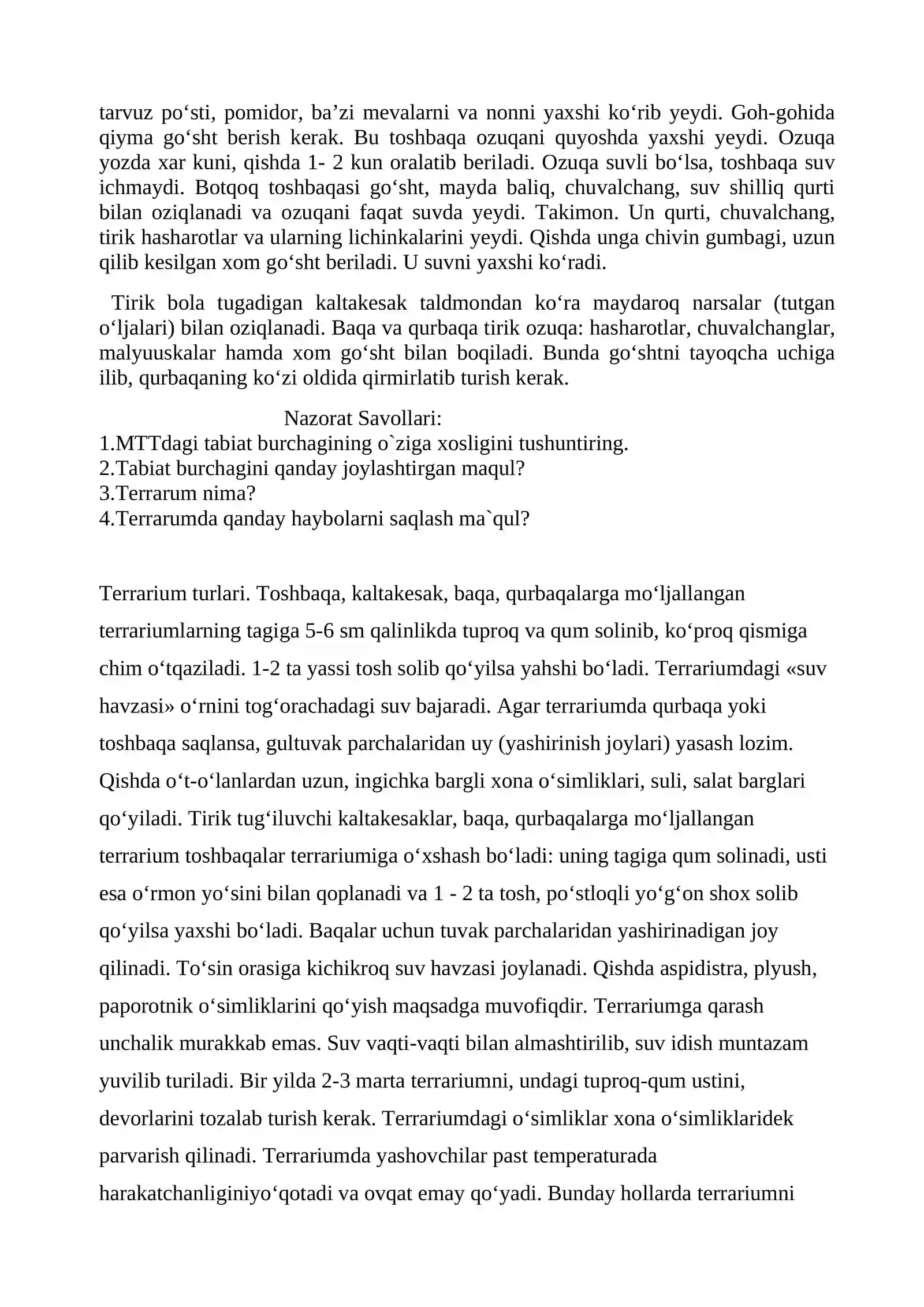 tarvuz po'sti, pomidor, ba'zi mevalarni va nonni yaxshi ko'rib yeydi. Goh-gohida qiyma go'sht berish kerak. Bu toshbaqa ozuqani quyoshda yaxshi yeydi. Ozuqa yozda xar kuni, qishda 1- 2 kun oralatib beriladi. Ozuqa suvli bo'lsa, toshbaqa suv ichmaydi. Botqoq toshbaqasi go'sht, mayda baliq, chuvalchang, suv shilliq qurti bilan oziqlanadi va ozuqani faqat suvda yeydi. Takimon. Un qurti, chuvalchang, tirik hasharotlar va ularning lichinkalarini yeydi. Qishda unga chivin gumbagi, uzun qilib kesilgan xom go'sht beriladi. U suvni yaxshi ko'radi.

Tirik bola tugadigan kaltakesak taldmondan ko'ra maydaroq narsalar (tutgan o'ljalari) bilan oziqlanadi. Baqa va qurbaqa tirik ozuqa: hasharotlar, chuvalchanglar, malyuuskalar hamda xom go'sht bilan boqiladi. Bunda go'shtni tayoqcha uchiga ilib, qurbaqaning ko'zi oldida qirmirlatib turish kerak.

Nazorat Savollari:
1.MTTdagi tabiat burchagining o`ziga xosligini tushuntiring.
2.Tabiat burchagini qanday joylashtirgan maqul?
3.Terrarum nima?
4.Terrarumda qanday haybolarni saqlash ma`qul?

Terrarium turlari. Toshbaqa, kaltakesak, baqa, qurbaqalarga mo'ljallangan terrariumlarning tagiga 5-6 sm qalinlikda tuproq va qum solinib, ko'proq qismiga chim o'tqaziladi. 1-2 ta yassi tosh solib qo'yilsa yahshi bo'ladi. Terrariumdagi «suv havzasi» o'rnini tog'orachadagi suv bajaradi. Agar terrariumda qurbaqa yoki toshbaqa saqlansa, gultuvak parchalaridan uy (yashirinish joylari) yasash lozim. Qishda o't-o'lanlardan uzun, ingichka bargli xona o'simliklari, suli, salat barglari qo'yiladi. Tirik tug'iluvchi kaltakesaklar, baqa, qurbaqalarga mo'ljallangan terrarium toshbaqalar terrariumiga o'xshash bo'ladi: uning tagiga qum solinadi, usti esa o'rmon yo'sini bilan qoplanadi va 1 - 2 ta tosh, po'stloqli yo'g'on shox solib qo'yilsa yaxshi bo'ladi. Baqalar uchun tuvak parchalaridan yashirinadigan joy qilinadi. To'sin orasiga kichikroq suv havzasi joylanadi. Qishda aspidistra, plyush, paporotnik o'simliklarini qo'yish maqsadga muvofiqdir. Terrariumga qarash unchalik murakkab emas. Suv vaqti-vaqti bilan almashtirilib, suv idish muntazam yuvilib turiladi. Bir yilda 2-3 marta terrariumni, undagi tuproq-qum ustini, devorlarini tozalab turish kerak. Terrariumdagi o'simliklar xona o'simliklaridek parvarish qilinadi. Terrariumda yashovchilar past temperaturada harakatchanliginiyo'qotadi va ovqat emay qo'yadi. Bunday hollarda terrariumni